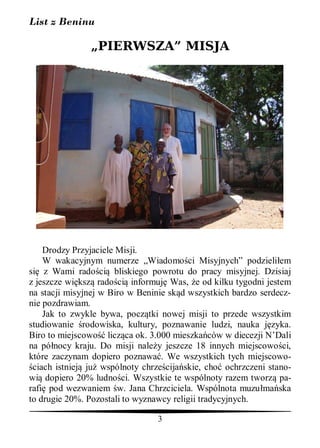 List z Beninu

„PIERWSZA" MISJA

Drodzy Przyjaciele Misji.

W wakacyjnym numerze „Wiadomości Misyjnych" podzieliłem się z Wami radością bliskiego powrotu do pracy misyjnej. Dzisiaj z jeszcze większą radością informuję Was, że od kilku tygodni jestem na stacji misyjnej w Biro w Beninie skąd wszystkich bardzo serdecznie pozdrawiam.

Jak to zwykle bywa, początki nowej misji to przede wszystkim studiowanie środowiska, kultury, poznawanie ludzi, nauka języka. Biro to miejscowość licząca ok. 3.000 mieszkańców w diecezji N'Dali na północy kraju. Do misji należy jeszcze 18 innych miejscowości, które zaczynam dopiero poznawać. We wszystkich tych miejscowościach istnieją już wspólnoty chrześcijańskie, choć ochrzczeni stanowią dopiero 20% ludności. Wszystkie te wspólnoty razem tworzą parafię pod wezwaniem św. Jana Chrzciciela. Wspólnota muzułmańska to drugie 20%. Pozostali to wyznawcy religii tradycyjnych.

3